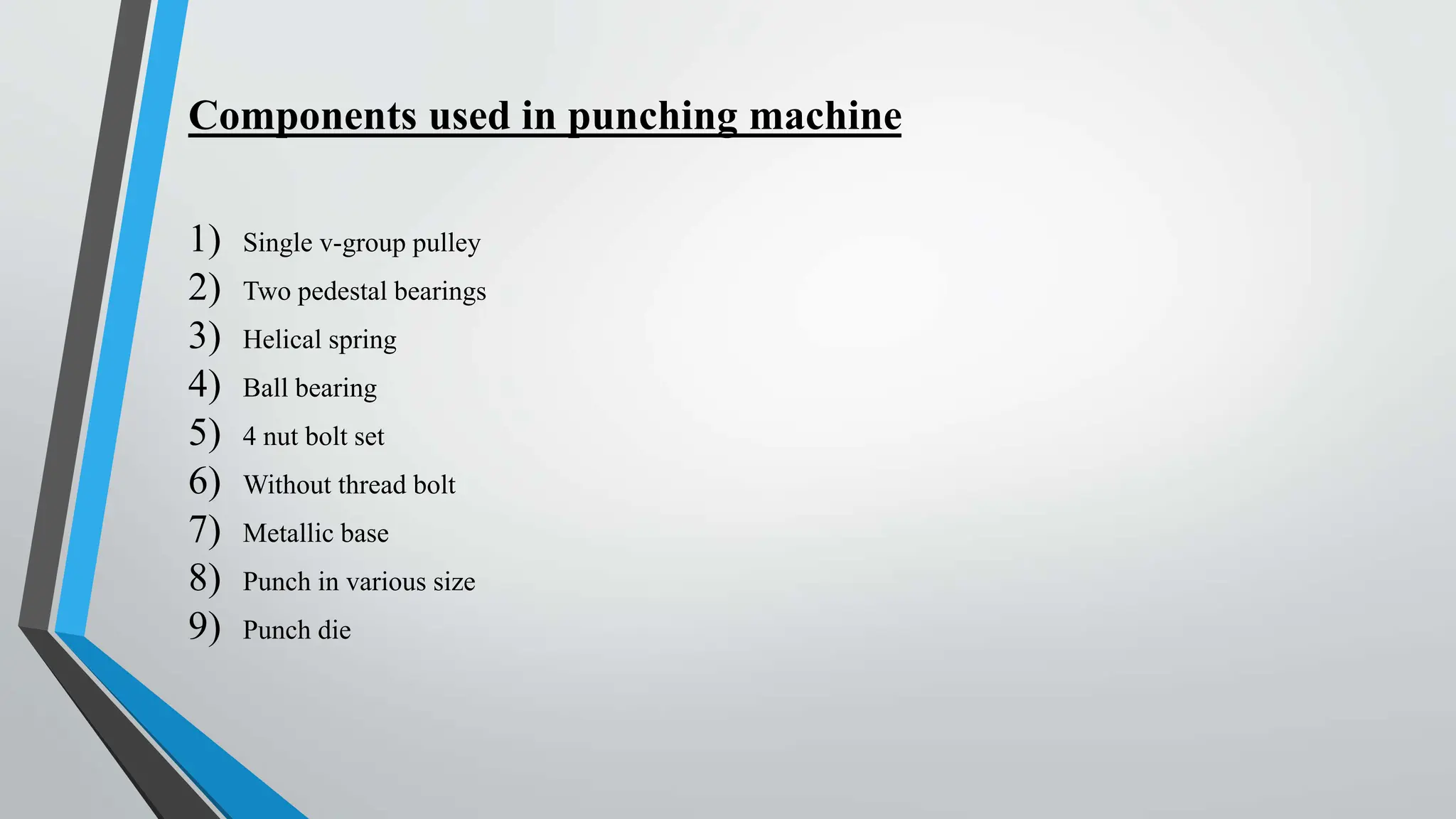 Components used in punching machine

1) Single v-group pulley
2) Two pedestal bearings
3) Helical spring
4) Ball bearing
5) 4 nut bolt set
6) Without thread bolt
7) Metallic base
8) Punch in various size
9) Punch die